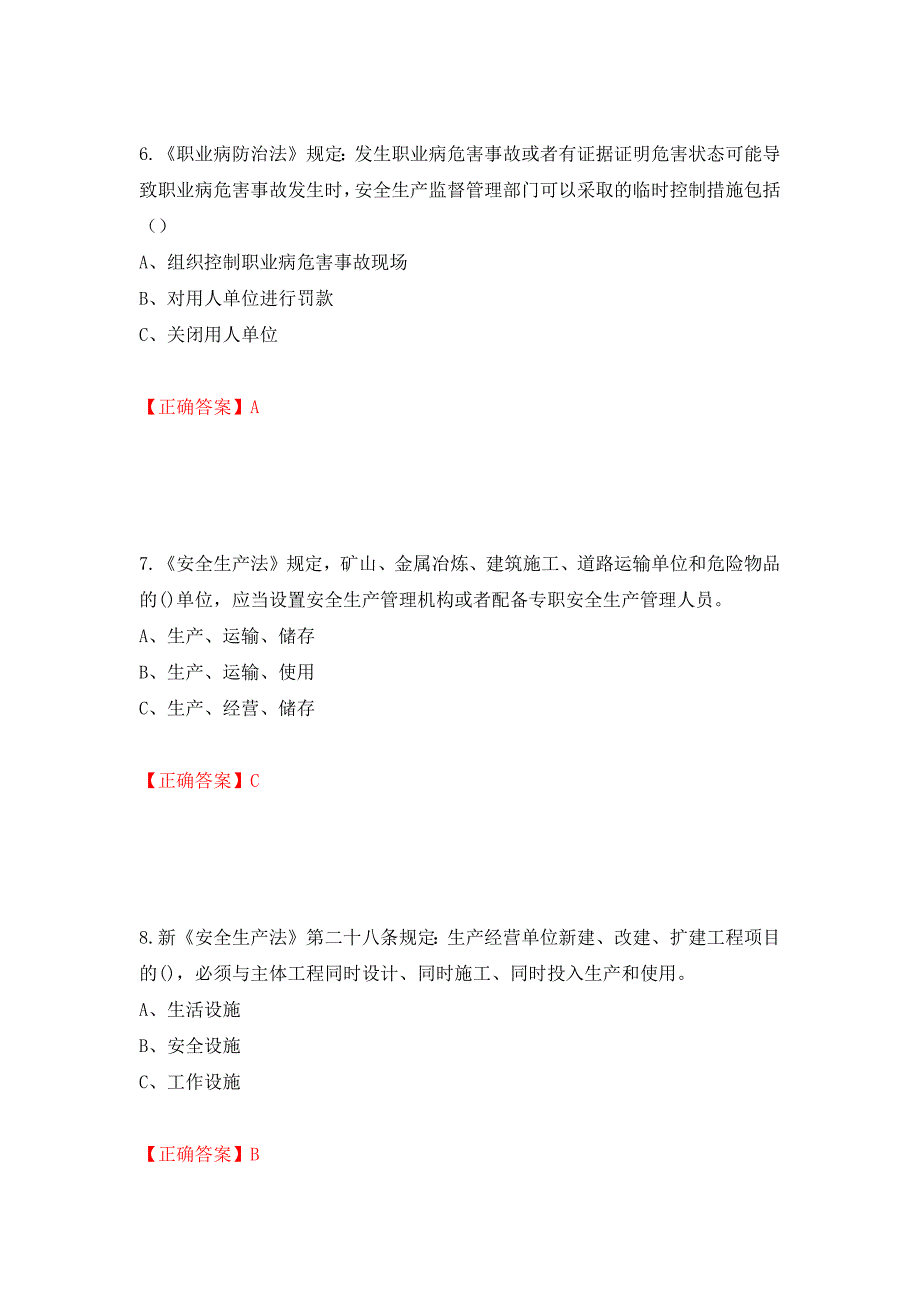 6.《职业病防治法》规定：发生职业病危害事故或者有证据证明危害状态可能导致职业病危害事故发生时，安全生产监督管理部门可以采取的临时控制措施包括（）

A、组织控制职业病危害事故现场

B、对用人单位进行罚款

C、关闭用人单位

【正确答案】A

7.《安全生产法》规定，矿山、金属冶炼、建筑施工、道路运输单位和危险物品的()单位，应当设置安全生产管理机构或者配备专职安全生产管理人员。

A、生产、运输、储存

B、生产、运输、使用

C、生产、经营、储存

【正确答案】C

8.新《安全生产法》第二十八条规定：生产经营单位新建、改建、扩建工程项目的()，必须与主体工程同时设计、同时施工、同时投入生产和使用。

A、生活设施

B、安全设施

C、工作设施

【正确答案】B